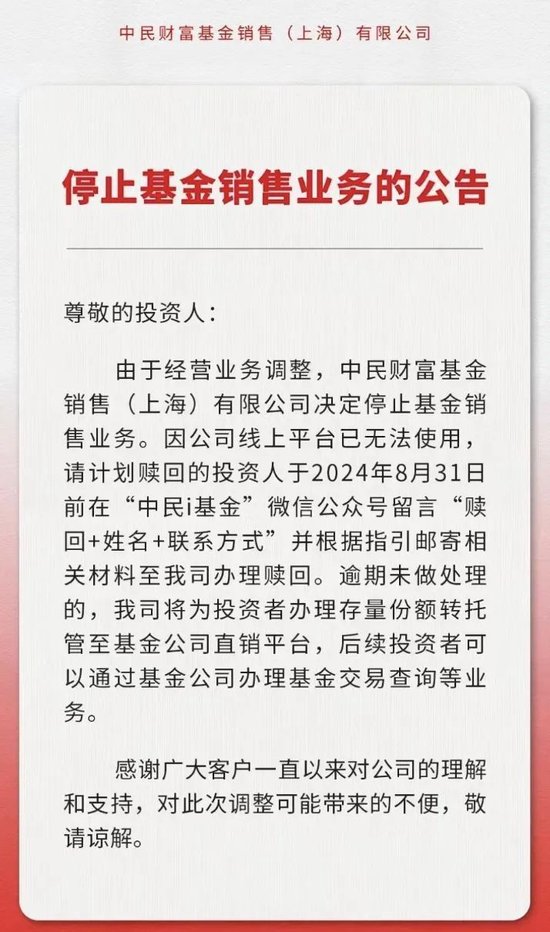 中民财富基金销售（上海）有限公司

停止基金销售业务的公告

尊敬的投资人：

由于经营业务调整，中民财富基金销售（上海）有限公司决定停止基金销售业务。因公司线上平台已无法使用，请计划赎回的投资人于2024年8月31日前在“中民i基金”微信公众号留言“赎回+姓名+联系方式”并根据指引邮寄相关材料至我司办理赎回。逾期未做处理的，我司将为投资者办理存量份额转托管至基金公司直销平台，后续投资者可以通过基金公司办理基金交易查询等业务。

感谢广大客户一直以来对公司的理解和支持，对此次调整可能带来的不便，敬请谅解。